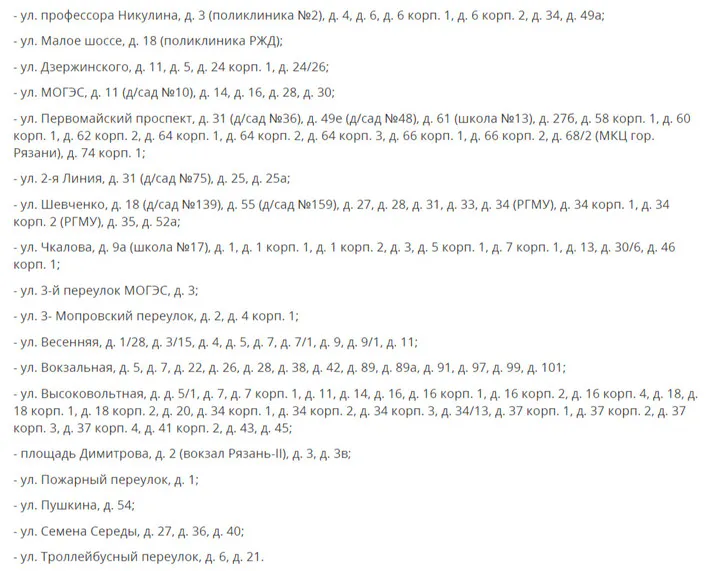 - ул. профессора Никулина, д. 3 (поликлиника №2), д. 4, д. 6, д. 6 корп. 1, д. 6 корп. 2, д. 34, д. 49а;

- ул. Малое шоссе, д. 18 (поликлиника РЖД);

- ул. Дзержинского, д. 11, д. 5, д. 24 корп. 1, д. 24/26;

- ул. МОГЭС, д. 11 (д/сад №10), д. 14, д. 16, д. 28, д. 30;

- ул. Первомайский проспект, д. 31 (д/сад №36), д. 49е (д/сад №48), д. 61 (школа №13), д. 27б, д. 58 корп. 1, д. 60 корп. 1, д. 62 корп. 2, д. 64 корп. 1, д. 64 корп. 2, д. 64 корп. 3, д. 66 корп. 1, д. 66 корп. 2, д. 68/2 (МКЦ гор. Рязани), д. 74 корп. 1;

- ул. 2-я Линия, д. 31 (д/сад №75), д. 25, д. 25а;

- ул. Шевченко, д. 18 (д/сад №139), д. 55 (д/сад №159), д. 27, д. 28, д. 31, д. 33, д. 34 (РГМУ), д. 34 корп. 1, д. 34 корп. 2 (РГМУ), д. 35, д. 52а;

- ул. Чкалова, д. 9а (школа №17), д. 1, д. 1 корп. 1, д. 1 корп. 2, д. 3, д. 5 корп. 1, д. 7 корп. 1, д. 13, д. 30/6, д. 46 корп. 1;

- ул. 3-й переулок МОГЭС, д. 3;

- ул. 3- Мопровский переулок, д. 2, д. 4 корп. 1;

- ул. Весенняя, д. 1/28, д. 3/15, д. 4, д. 5, д. 7, д. 7/1, д. 9, д. 9/1, д. 11;

- ул. Вокзальная, д. 5, д. 7, д. 22, д. 26, д. 28, д. 38, д. 42, д. 89, д. 89а, д. 91, д. 97, д. 99, д. 101;

- ул. Высоковольтная, д. д. 5/1, д. 7, д. 7 корп. 1, д. 11, д. 14, д. 16, д. 16 корп. 1, д. 16 корп. 2, д. 16 корп. 4, д. 18, д. 18 корп. 1, д. 18 корп. 2, д. 20, д. 34 корп. 1, д. 34 корп. 2, д. 34 корп. 3, д. 34/13, д. 37 корп. 1, д. 37 корп. 2, д. 37 корп. 3, д. 37 корп. 4, д. 41 корп. 2, д. 43, д. 45;

- площадь Димитрова, д. 2 (вокзал Рязань-II), д. 3, д. 3в;

- ул. Пожарный переулок, д. 1;

- ул. Пушкина, д. 54;

- ул. Семена Середы, д. 27, д. 36, д. 40;

- ул. Троллейбусный переулок, д. 6, д. 21.